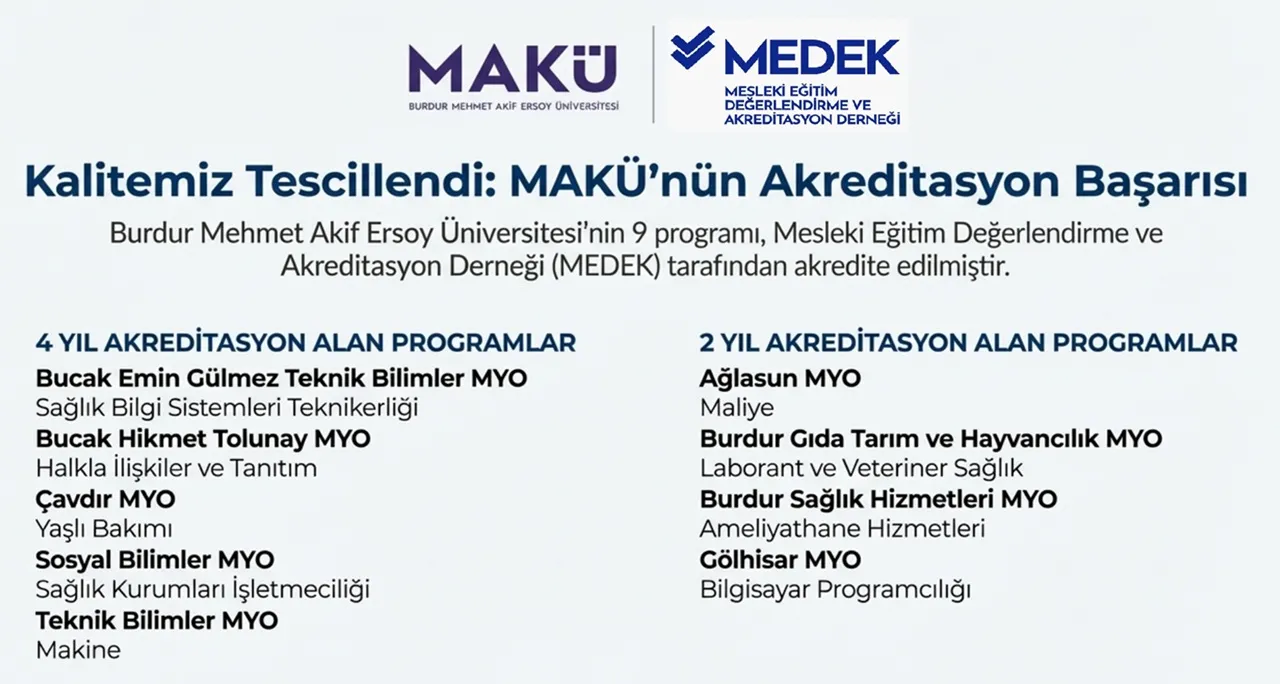 MAKÜ
BURDUR MEHMET AKİF ERSOY ÜNİVERSİTESİ

MEDEK
MESLEKİ EĞİTİM DEĞERLENDİRME VE AKREDİTASYON DERNEĞİ

Kalitemiz Tescillendi: MAKÜ'nün Akreditasyon Başarısı

Burdur Mehmet Akif Ersoy Üniversitesi'nin 9 programı, Mesleki Eğitim Değerlendirme ve Akreditasyon Derneği (MEDEK) tarafından akredite edilmiştir.

4 YIL AKREDİTASYON ALAN PROGRAMLAR
Bucak Emin Gülmez Teknik Bilimler MYO
Sağlık Bilgi Sistemleri Teknikerliği
Bucak Hikmet Tolunay MYO
Halkla İlişkiler ve Tanıtım
Çavdır MYO
Yaşlı Bakımı
Sosyal Bilimler MYO
Sağlık Kurumları İşletmeciliği
Teknik Bilimler MYO
Makine

2 YIL AKREDİTASYON ALAN PROGRAMLAR
Ağlasun MYO
Maliye
Burdur Gıda Tarım ve Hayvancılık MYO
Laborant ve Veteriner Sağlık
Burdur Sağlık Hizmetleri MYO
Ameliyathane Hizmetleri
Gölhisar MYO
Bilgisayar Programcılığı